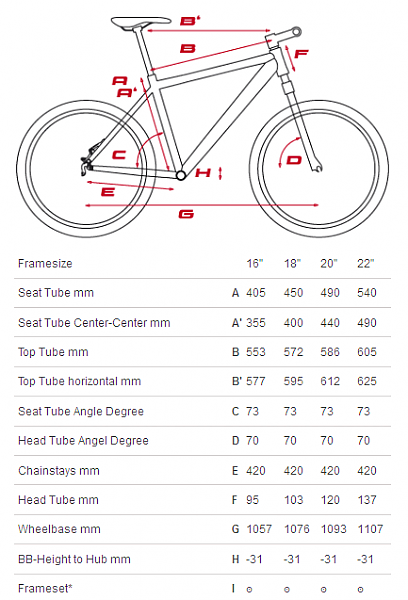 B'
B
F
A
A'
C
D
H
E
G

| Framesize | | 16" | 18" | 20" | 22" |
|---|---|---|---|---|---|
| Seat Tube mm | A | 405 | 450 | 490 | 540 |
| Seat Tube Center-Center mm | A' | 355 | 400 | 440 | 490 |
| Top Tube mm | B | 553 | 572 | 586 | 605 |
| Top Tube horizontal mm | B' | 577 | 595 | 612 | 625 |
| Seat Tube Angle Degree | C | 73 | 73 | 73 | 73 |
| Head Tube Angel Degree | D | 70 | 70 | 70 | 70 |
| Chainstays mm | E | 420 | 420 | 420 | 420 |
| Head Tube mm | F | 95 | 103 | 120 | 137 |
| Wheelbase mm | G | 1057 | 1076 | 1093 | 1107 |
| BB-Height to Hub mm | H | -31 | -31 | -31 | -31 |
| Frameset* | I | ○ | ○ | ○ | ○ |